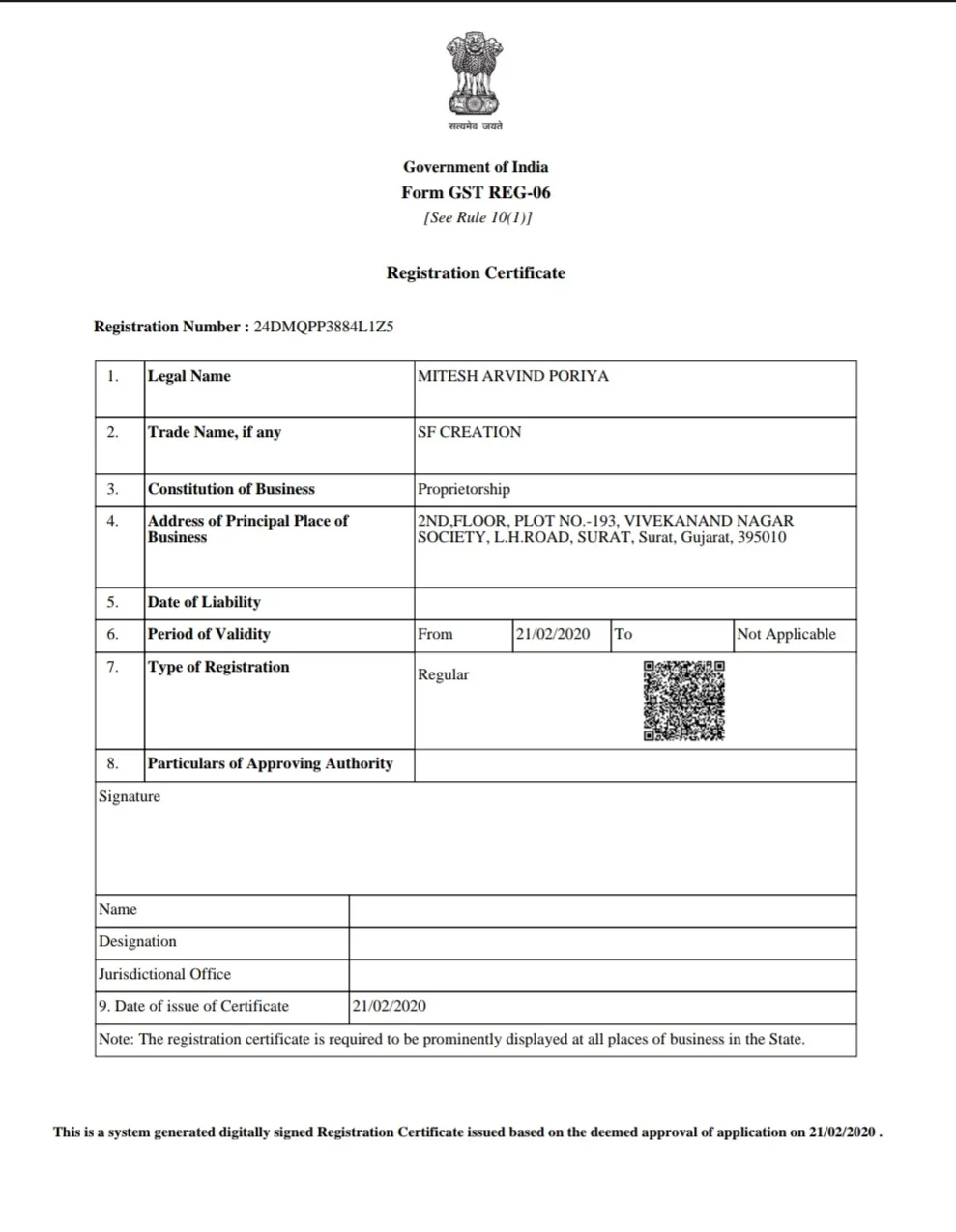 सत्यमेव जयते

Government of India
Form GST REG-06
[See Rule 10(1)]

Registration Certificate

Registration Number : 24DMQPP3884L1Z5

| 1. | Legal Name | MITESH ARVIND PORIYA | | | |
|---|---|---|---|---|---|
| 2. | Trade Name, if any | SF CREATION | | | |
| 3. | Constitution of Business | Proprietorship | | | |
| 4. | Address of Principal Place of Business | 2ND,FLOOR, PLOT NO.-193, VIVEKANAND NAGAR SOCIETY, L.H.ROAD, SURAT, Surat, Gujarat, 395010 | | | |
| 5. | Date of Liability | | | | |
| 6. | Period of Validity | From | 21/02/2020 | To | Not Applicable |
| 7. | Type of Registration | Regular | | | |
| 8. | Particulars of Approving Authority | | | | |

Signature

| Name | |
|---|---|
| Designation | |
| Jurisdictional Office | |
| 9. Date of issue of Certificate | 21/02/2020 |

Note: The registration certificate is required to be prominently displayed at all places of business in the State.

This is a system generated digitally signed Registration Certificate issued based on the deemed approval of application on 21/02/2020 .